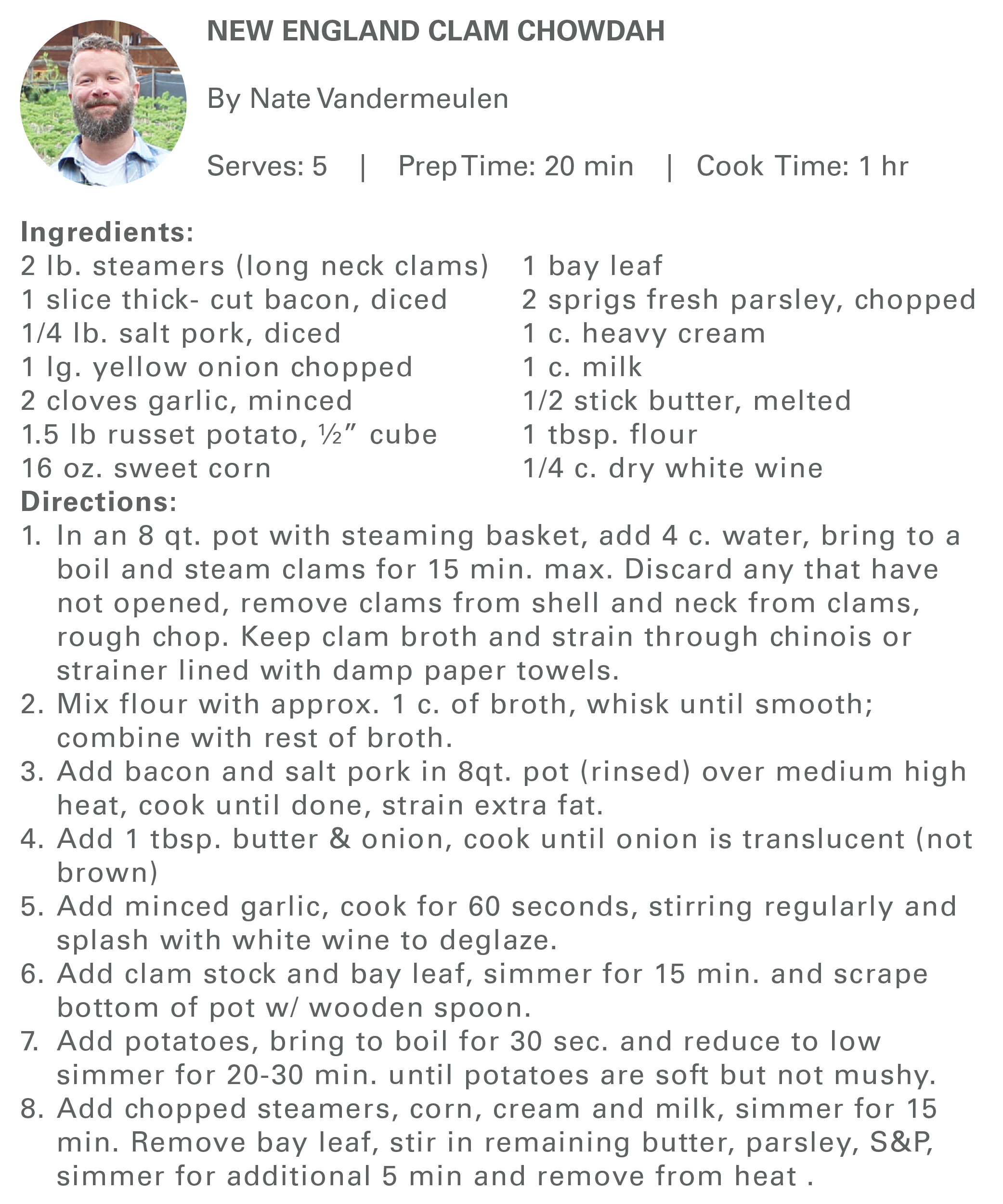 NEW ENGLAND CLAM CHOWDAH

By Nate Vandermeulen

Serves: 5 | Prep Time: 20 min | Cook Time: 1 hr

Ingredients:
2 lb. steamers (long neck clams)
1 slice thick- cut bacon, diced
1/4 lb. salt pork, diced
1 lg. yellow onion chopped
2 cloves garlic, minced
1.5 lb russet potato, ½” cube
16 oz. sweet corn

1 bay leaf
2 sprigs fresh parsley, chopped
1 c. heavy cream
1 c. milk
1/2 stick butter, melted
1 tbsp. flour
1/4 c. dry white wine

Directions:
1. In an 8 qt. pot with steaming basket, add 4 c. water, bring to a boil and steam clams for 15 min. max. Discard any that have not opened, remove clams from shell and neck from clams, rough chop. Keep clam broth and strain through chinois or strainer lined with damp paper towels.
2. Mix flour with approx. 1 c. of broth, whisk until smooth; combine with rest of broth.
3. Add bacon and salt pork in 8qt. pot (rinsed) over medium high heat, cook until done, strain extra fat.
4. Add 1 tbsp. butter & onion, cook until onion is translucent (not brown)
5. Add minced garlic, cook for 60 seconds, stirring regularly and splash with white wine to deglaze.
6. Add clam stock and bay leaf, simmer for 15 min. and scrape bottom of pot w/ wooden spoon.
7. Add potatoes, bring to boil for 30 sec. and reduce to low simmer for 20-30 min. until potatoes are soft but not mushy.
8. Add chopped steamers, corn, cream and milk, simmer for 15 min. Remove bay leaf, stir in remaining butter, parsley, S&P, simmer for additional 5 min and remove from heat .